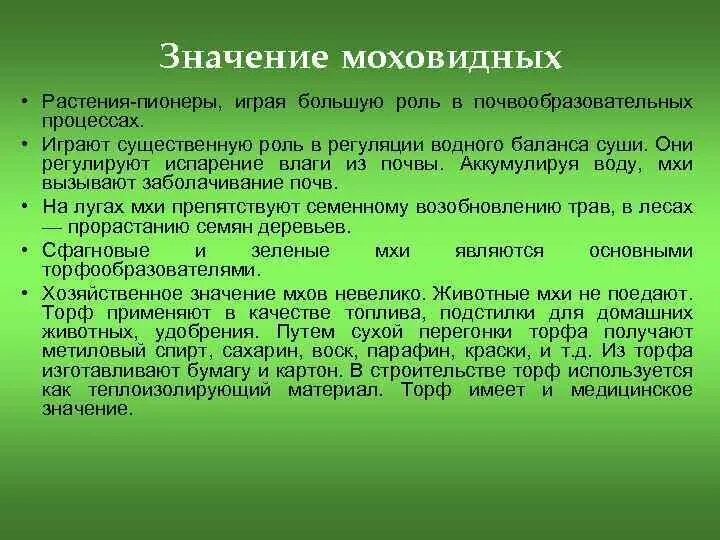 Значение моховидных

• Растения-пионеры, играя большую роль в почвообразовательных процессах.

• Играют существенную роль в регуляции водного баланса суши. Они регулируют испарение влаги из почвы. Аккумулируя воду, мхи вызывают заболачивание почв.

• На лугах мхи препятствуют семенному возобновлению трав, в лесах — прорастанию семян деревьев.

• Сфагновые и зеленые мхи являются основными торфообразователями.

• Хозяйственное значение мхов невелико. Животные мхи не поедают. Торф применяют в качестве топлива, подстилки для домашних животных, удобрения. Путем сухой перегонки торфа получают метиловый спирт, сахарин, воск, парафин, краски, и т.д. Из торфа изготавливают бумагу и картон. В строительстве торф используется как теплоизолирующий материал. Торф имеет и медицинское значение.